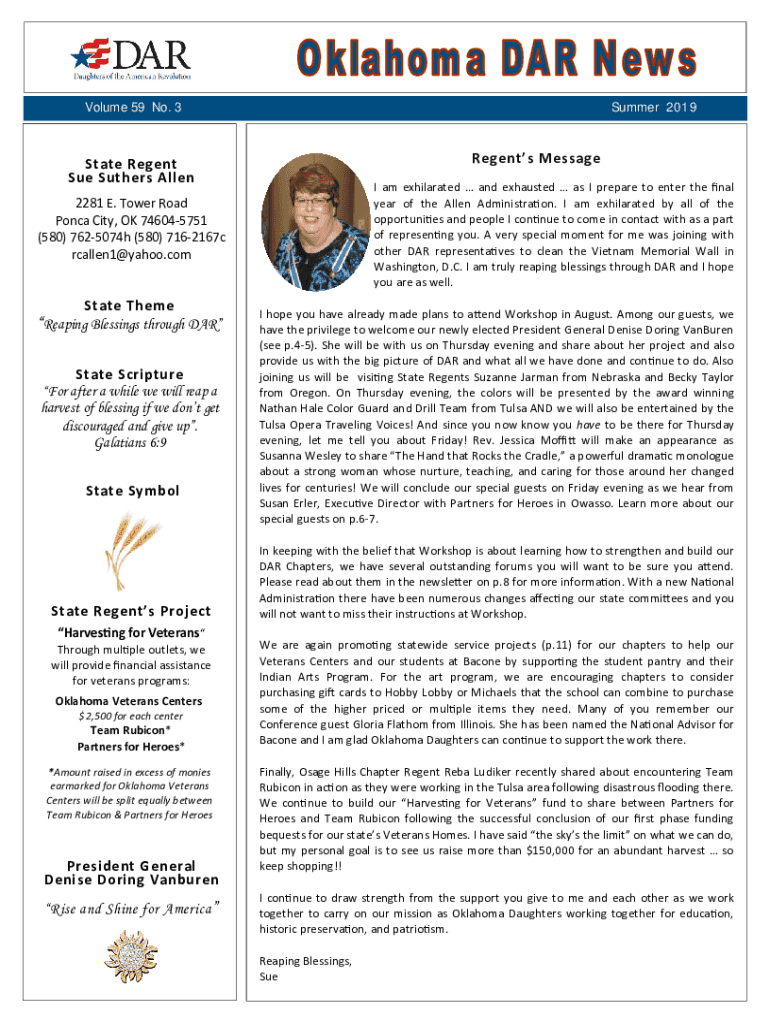 DAR
Daughters of the American Revolution

Oklahoma DAR News

Volume 59 No. 3

Summer 2019

State Regent
Sue Suthers Allen

2281 E. Tower Road
Ponca City, OK 74604-5751
(580) 762-5074h (580) 716-2167c
rcallen1@yahoo.com

State Theme
"Reaping Blessings through DAR"

State Scripture
"For after a while we will reap a harvest of blessing if we don't get discouraged and give up".
Galatians 6:9

State Symbol

State Regent's Project
"Harvesting for Veterans"

Through multiple outlets, we will provide financial assistance for veterans programs:

Oklahoma Veterans Centers
$2,500 for each center
Team Rubicon*
Partners for Heroes*

*Amount raised in excess of monies earmarked for Oklahoma Veterans Centers will be split equally between Team Rubicon & Partners for Heroes

President General
Denise Doring Vanburen

"Rise and Shine for America"

Regent's Message

I am exhilarated … and exhausted … as I prepare to enter the final year of the Allen Administration. I am exhilarated by all of the opportunities and people I continue to come in contact with as a part of representing you. A very special moment for me was joining with other DAR representatives to clean the Vietnam Memorial Wall in Washington, D.C. I am truly reaping blessings through DAR and I hope you are as well.

I hope you have already made plans to attend Workshop in August. Among our guests, we have the privilege to welcome our newly elected President General Denise Doring VanBuren (see p.4-5). She will be with us on Thursday evening and share about her project and also provide us with the big picture of DAR and what all we have done and continue to do. Also joining us will be visiting State Regents Suzanne Jarman from Nebraska and Becky Taylor from Oregon. On Thursday evening, the colors will be presented by the award winning Nathan Hale Color Guard and Drill Team from Tulsa AND we will also be entertained by the Tulsa Opera Traveling Voices! And since you now know you have to be there for Thursday evening, let me tell you about Friday! Rev. Jessica Moffitt will make an appearance as Susanna Wesley to share "The Hand that Rocks the Cradle," a powerful dramatic monologue about a strong woman whose nurture, teaching, and caring for those around her changed lives for centuries! We will conclude our special guests on Friday evening as we hear from Susan Erler, Executive Director with Partners for Heroes in Owasso. Learn more about our special guests on p.6-7.

In keeping with the belief that Workshop is about learning how to strengthen and build our DAR Chapters, we have several outstanding forums you will want to be sure you attend. Please read about them in the newsletter on p.8 for more information. With a new National Administration there have been numerous changes affecting our state committees and you will not want to miss their instructions at Workshop.

We are again promoting statewide service projects (p.11) for our chapters to help our Veterans Centers and our students at Bacone by supporting the student pantry and their Indian Arts Program. For the art program, we are encouraging chapters to consider purchasing gift cards to Hobby Lobby or Michaels that the school can combine to purchase some of the higher priced or multiple items they need. Many of you remember our Conference guest Gloria Flathom from Illinois. She has been named the National Advisor for Bacone and I am glad Oklahoma Daughters can continue to support the work there.

Finally, Osage Hills Chapter Regent Reba Ludiker recently shared about encountering Team Rubicon in action as they were working in the Tulsa area following disastrous flooding there. We continue to build our "Harvesting for Veterans" fund to share between Partners for Heroes and Team Rubicon following the successful conclusion of our first phase funding bequests for our state's Veterans Homes. I have said "the sky's the limit" on what we can do, but my personal goal is to see us raise more than $150,000 for an abundant harvest … so keep shopping!!

I continue to draw strength from the support you give to me and each other as we work together to carry on our mission as Oklahoma Daughters working together for education, historic preservation, and patriotism.

Reaping Blessings,
Sue